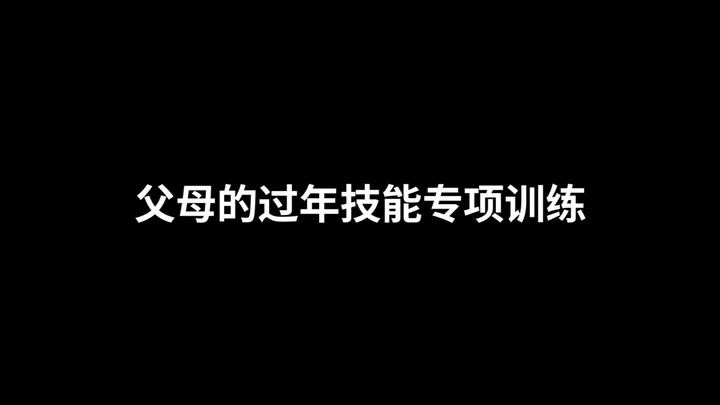 父母的过年技能专项训练